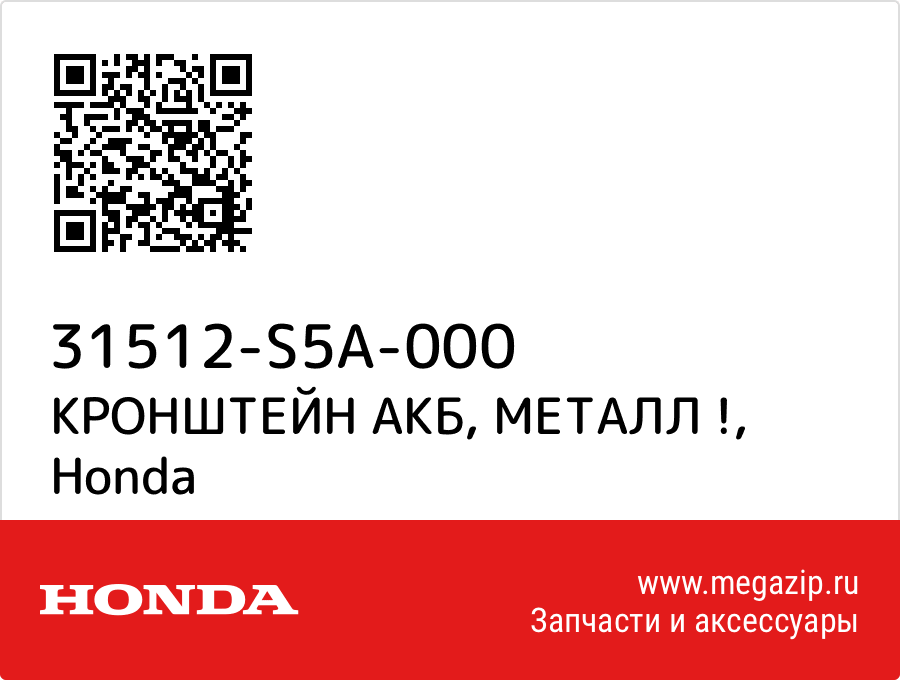 31512-S5A-000
КРОНШТЕЙН АКБ, МЕТАЛЛ !,
Honda

HONDA

www.megazip.ru
Запчасти и аксессуары